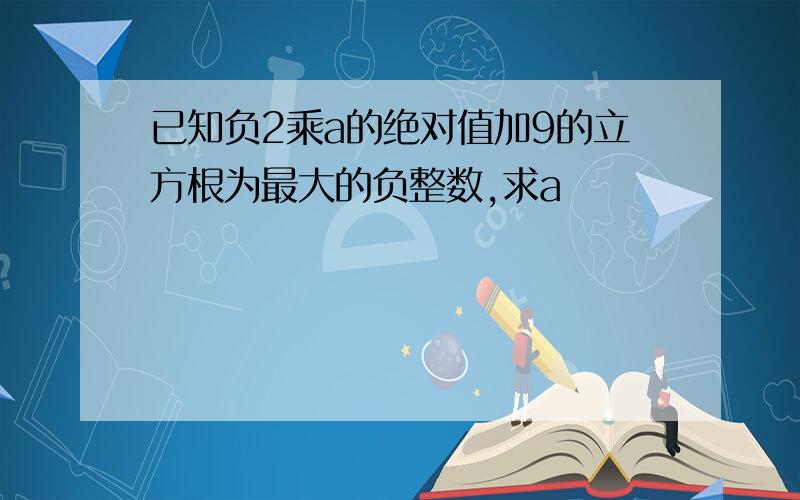 已知负2乘a的绝对值加9的立方根为最大的负整数,求a